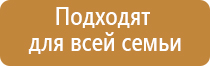 Подходят
для всей семьи